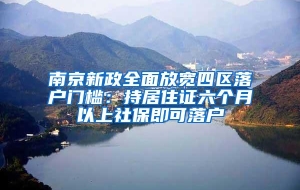 南京新政全面放宽四区落户门槛：持居住证六个月以上社保即可落户